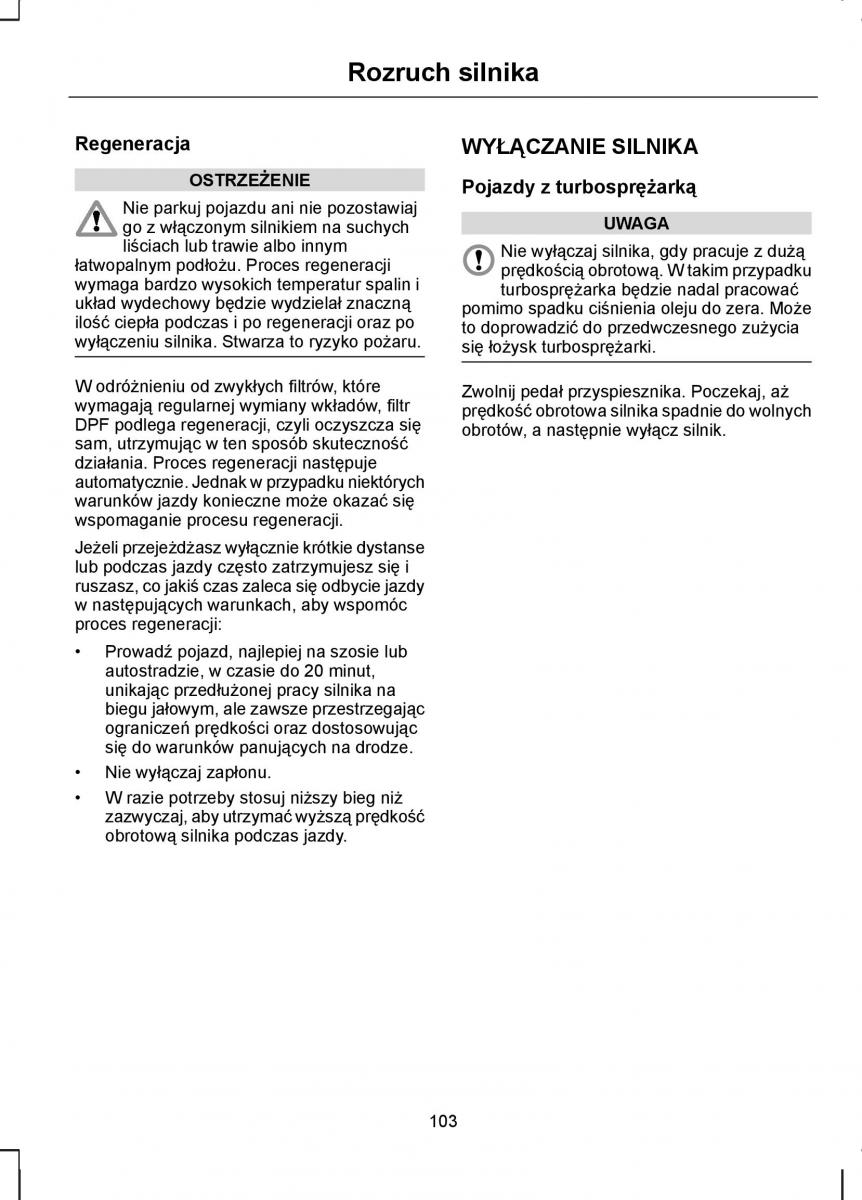 Rozruch silnika

Regeneracja

OSTRZEŻENIE

Nie parkuj pojazdu ani nie pozostawiaj go z włączonym silnikiem na suchych liściach lub trawie albo innym łatwopalnym podłożu. Proces regeneracji wymaga bardzo wysokich temperatur spalin i układ wydechowy będzie wydzielał znaczną ilość ciepła podczas i po regeneracji oraz po wyłączeniu silnika. Stwarza to ryzyko pożaru.

W odróżnieniu od zwykłych filtrów, które wymagają regularnej wymiany wkładów, filtr DPF podlega regeneracji, czyli oczyszcza się sam, utrzymując w ten sposób skuteczność działania. Proces regeneracji następuje automatycznie. Jednak w przypadku niektórych warunków jazdy konieczne może okazać się wspomaganie procesu regeneracji.

Jeżeli przejeżdżasz wyłącznie krótkie dystanse lub podczas jazdy często zatrzymujesz się i ruszasz, co jakiś czas zaleca się odbycie jazdy w następujących warunkach, aby wspomóc proces regeneracji:

• Prowadź pojazd, najlepiej na szosie lub autostradzie, w czasie do 20 minut, unikając przedłużonej pracy silnika na biegu jałowym, ale zawsze przestrzegając ograniczeń prędkości oraz dostosowując się do warunków panujących na drodze.

• Nie wyłączaj zapłonu.

• W razie potrzeby stosuj niższy bieg niż zazwyczaj, aby utrzymać wyższą prędkość obrotową silnika podczas jazdy.

WYŁĄCZANIE SILNIKA

Pojazdy z turbosprężarką

UWAGA

Nie wyłączaj silnika, gdy pracuje z dużą prędkością obrotową. W takim przypadku turbosprężarka będzie nadal pracować pomimo spadku ciśnienia oleju do zera. Może to doprowadzić do przedwczesnego zużycia się łożysk turbosprężarki.

Zwolnij pedał przyspiesznika. Poczekaj, aż prędkość obrotowa silnika spadnie do wolnych obrotów, a następnie wyłącz silnik.

103